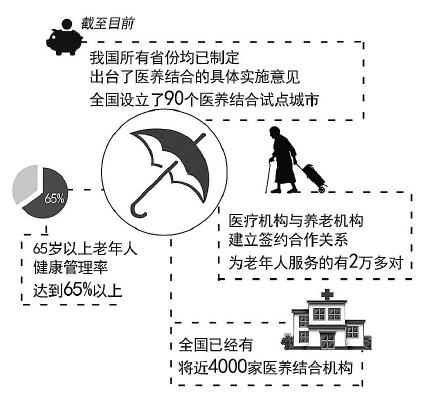 截至目前

我国所有省份均已制定
出台了医养结合的具体实施意见
全国设立了90个医养结合试点城市

65%

65岁以上老年人
健康管理率
达到65%以上

医疗机构与养老机构
建立签约合作关系
为老年人服务的有2万多对

全国已经有
将近4000家医养结合机构